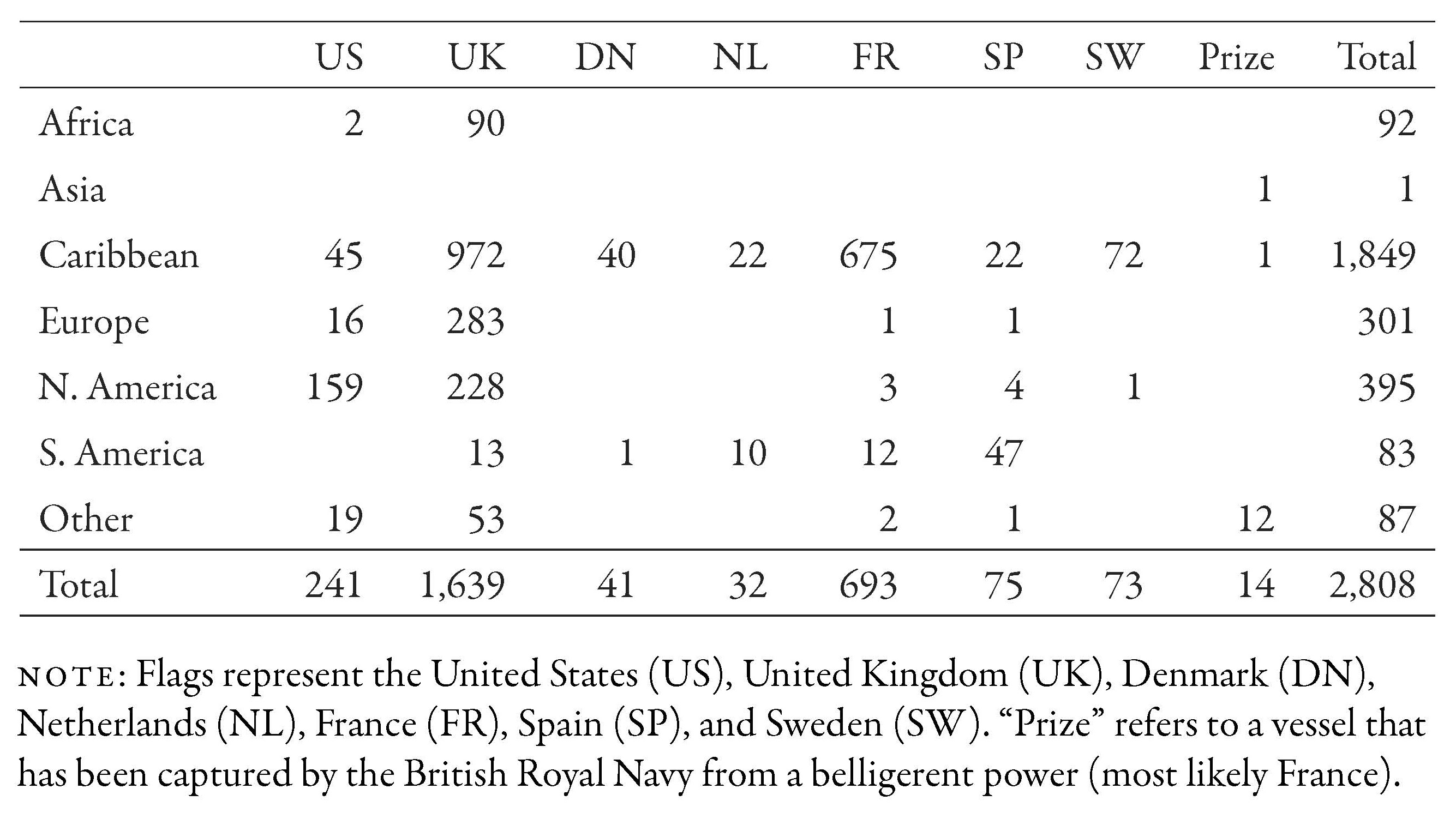 | | US | UK | DN | NL | FR | SP | SW | Prize | Total |
|---|---|---|---|---|---|---|---|---|---|
| Africa | 2 | 90 | | | | | | | 92 |
| Asia | | | | | | | | 1 | 1 |
| Caribbean | 45 | 972 | 40 | 22 | 675 | 22 | 72 | 1 | 1,849 |
| Europe | 16 | 283 | | | 1 | 1 | | | 301 |
| N. America | 159 | 228 | | | 3 | 4 | 1 | | 395 |
| S. America | | 13 | 1 | 10 | 12 | 47 | | | 83 |
| Other | 19 | 53 | | | 2 | 1 | | 12 | 87 |
| Total | 241 | 1,639 | 41 | 32 | 693 | 75 | 73 | 14 | 2,808 |

NOTE: Flags represent the United States (US), United Kingdom (UK), Denmark (DN), Netherlands (NL), France (FR), Spain (SP), and Sweden (SW). “Prize” refers to a vessel that has been captured by the British Royal Navy from a belligerent power (most likely France).